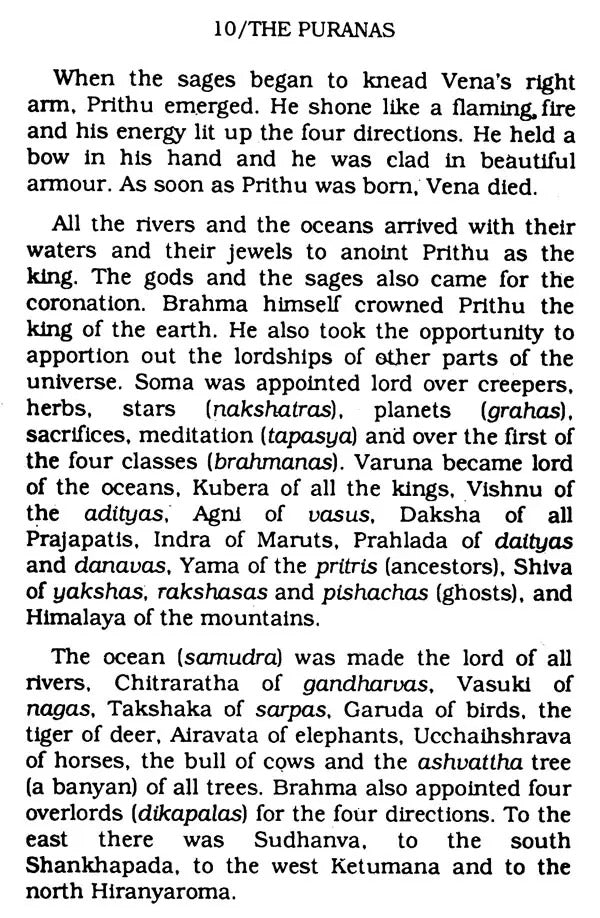 10/THE PURANAS

When the sages began to knead Vena's right arm, Prithu emerged. He shone like a flaming fire and his energy lit up the four directions. He held a bow in his hand and he was clad in beautiful armour. As soon as Prithu was born, Vena died.

All the rivers and the oceans arrived with their waters and their jewels to anoint Prithu as the king. The gods and the sages also came for the coronation. Brahma himself crowned Prithu the king of the earth. He also took the opportunity to apportion out the lordships of other parts of the universe. Soma was appointed lord over creepers, herbs, stars (nakshatras), planets (grahas), sacrifices, meditation (tapasya) and over the first of the four classes (brahmanas). Varuna became lord of the oceans, Kubera of all the kings, Vishnu of the adityas, Agni of vasus, Daksha of all Prajapatis, Indra of Maruts, Prahlada of daityas and danavas, Yama of the pritris (ancestors), Shiva of yakshas, rakshasas and pishachas (ghosts), and Himalaya of the mountains.

The ocean (samudra) was made the lord of all rivers, Chitraratha of gandharvas, Vasuki of nagas, Takshaka of sarpas, Garuda of birds, the tiger of deer, Airavata of elephants, Ucchaihshrava of horses, the bull of cows and the ashvattha tree (a banyan) of all trees. Brahma also appointed four overlords (dikapalas) for the four directions. To the east there was Sudhanva, to the south Shankhapada, to the west Ketumana and to the north Hiranyaroma.